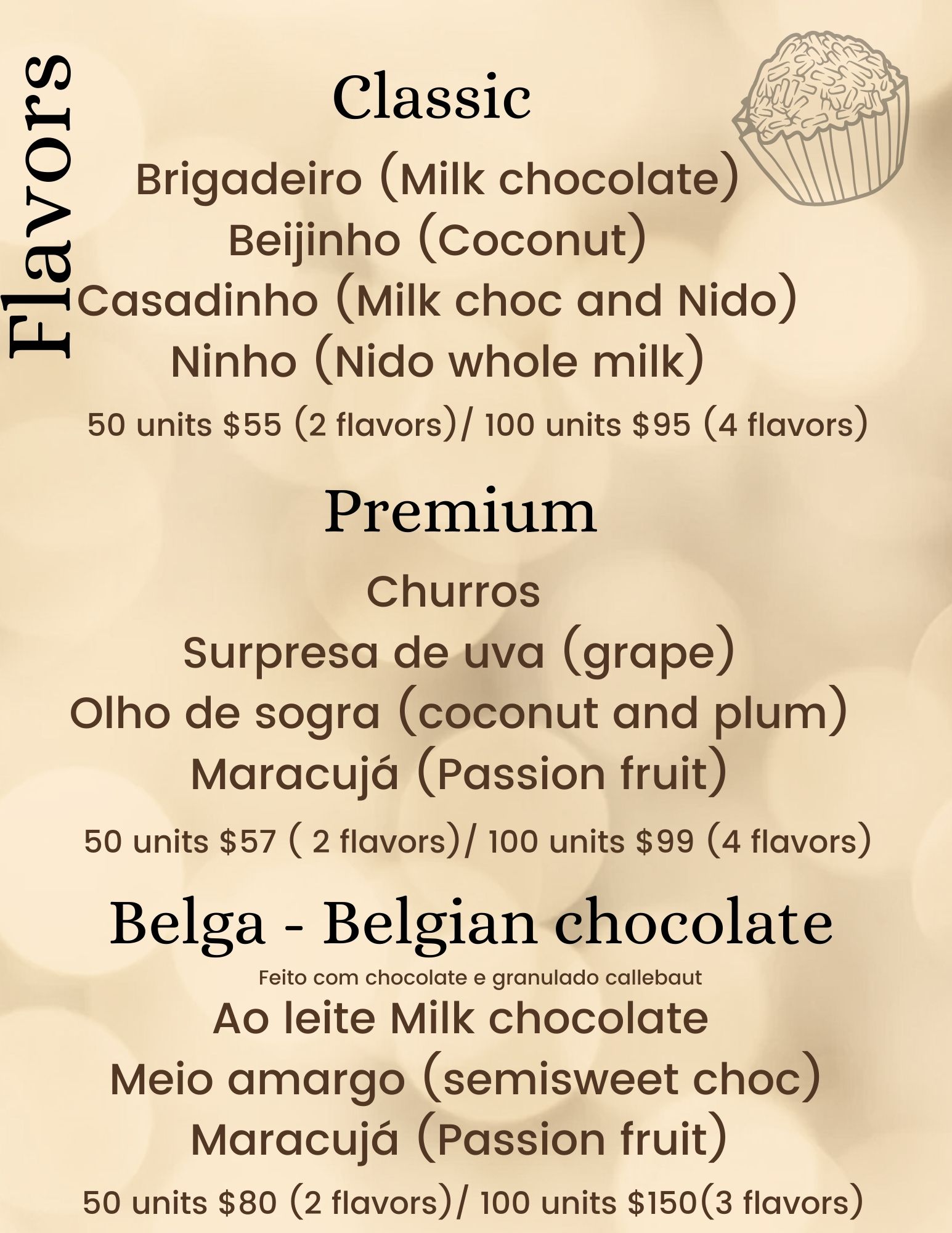 Flavors

Classic

Brigadeiro (Milk chocolate)
Beijinho (Coconut)
Casadinho (Milk choc and Nido)
Ninho (Nido whole milk)
50 units $55 (2 flavors)/ 100 units $95 (4 flavors)

Premium

Churros
Surpresa de uva (grape)
Olho de sogra (coconut and plum)
Maracujá (Passion fruit)
50 units $57 ( 2 flavors)/ 100 units $99 (4 flavors)

Belga - Belgian chocolate

Feito com chocolate e granulado callebaut

Ao leite Milk chocolate
Meio amargo (semisweet choc)
Maracujá (Passion fruit)
50 units $80 (2 flavors)/ 100 units $150(3 flavors)